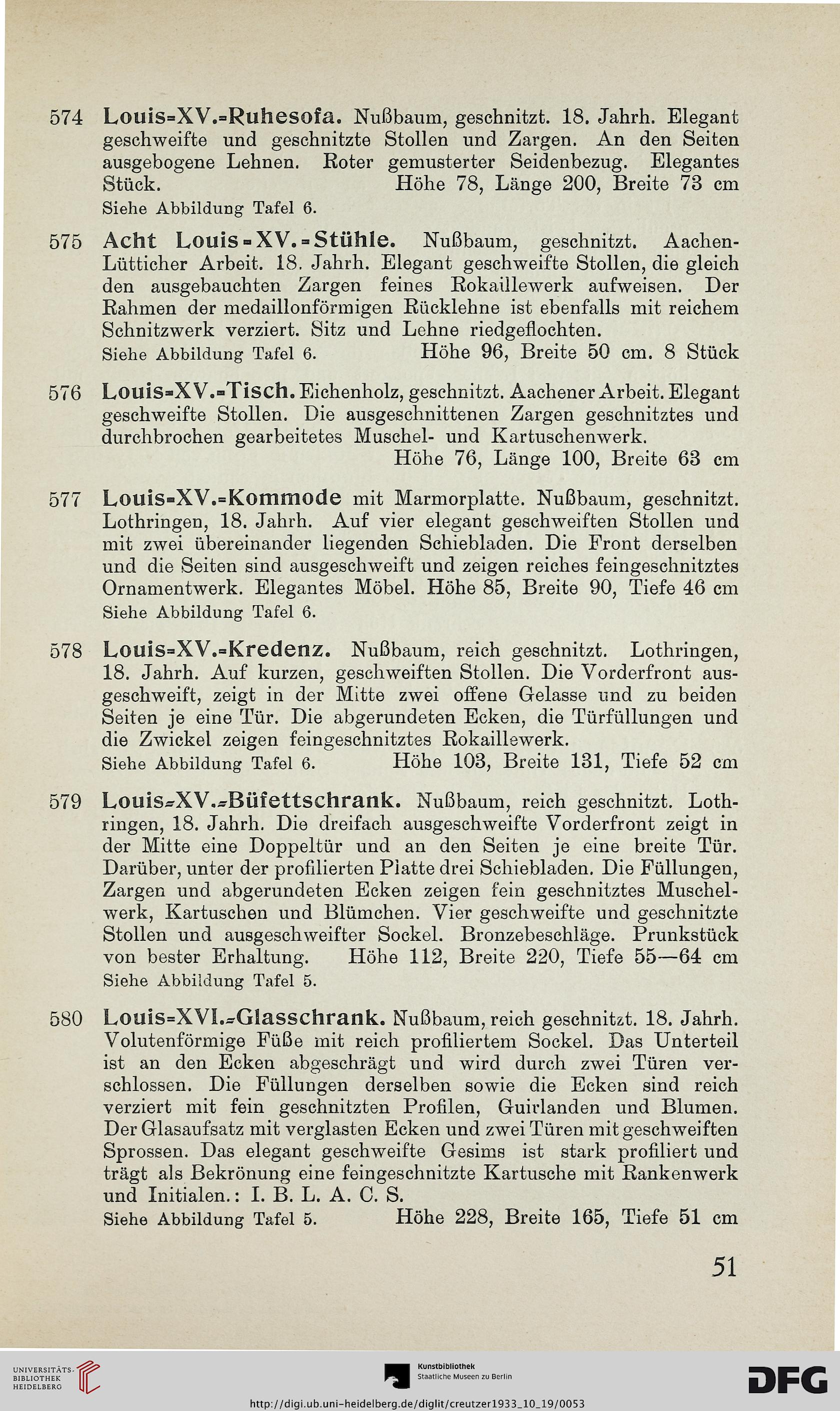 574 Louis=XV.=Ruhesofa. Nußbaum, geschnitzt. 18. Jahrh. Elegant geschweifte und geschnitzte Stollen und Zargen. An den Seiten ausgebogene Lehnen. Roter gemusterter Seidenbezug. Elegantes Stück. Höhe 78, Länge 200, Breite 73 cm
Siehe Abbildung Tafel 6.

575 Acht Louis=XV.=Stühle. Nußbaum, geschnitzt. Aachen-Lütticher Arbeit. 18. Jahrh. Elegant geschweifte Stollen, die gleich den ausgebauchten Zargen feines Rokaillewerk aufweisen. Der Rahmen der medaillonförmigen Rücklehne ist ebenfalls mit reichem Schnitzwerk verziert. Sitz und Lehne riedgeflochten.
Siehe Abbildung Tafel 6. Höhe 96, Breite 50 cm. 8 Stück

576 Louis=XV.=Tisch. Eichenholz, geschnitzt. Aachener Arbeit. Elegant geschweifte Stollen. Die ausgeschnittenen Zargen geschnitztes und durchbrochen gearbeitetes Muschel- und Kartuschenwerk.
Höhe 76, Länge 100, Breite 63 cm

577 Louis=XV.=Kommode mit Marmorplatte. Nußbaum, geschnitzt. Lothringen, 18. Jahrh. Auf vier elegant geschweiften Stollen und mit zwei übereinander liegenden Schiebladen. Die Front derselben und die Seiten sind ausgeschweift und zeigen reiches feingeschnitztes Ornamentwerk. Elegantes Möbel. Höhe 85, Breite 90, Tiefe 46 cm
Siehe Abbildung Tafel 6.

578 Louis=XV.=Kredenz. Nußbaum, reich geschnitzt. Lothringen, 18. Jahrh. Auf kurzen, geschweiften Stollen. Die Vorderfront ausgeschweift, zeigt in der Mitte zwei offene Gelasse und zu beiden Seiten je eine Tür. Die abgerundeten Ecken, die Türfüllungen und die Zwickel zeigen feingeschnitztes Rokaillewerk.
Siehe Abbildung Tafel 6. Höhe 103, Breite 131, Tiefe 52 cm

579 Louis=XV.=Büfettschrank. Nußbaum, reich geschnitzt. Lothringen, 18. Jahrh. Die dreifach ausgeschweifte Vorderfront zeigt in der Mitte eine Doppeltür und an den Seiten je eine breite Tür. Darüber, unter der profilierten Platte drei Schiebladen. Die Füllungen, Zargen und abgerundeten Ecken zeigen fein geschnitztes Muschelwerk, Kartuschen und Blümchen. Vier geschweifte und geschnitzte Stollen und ausgeschweifter Sockel. Bronzebeschläge. Prunkstück von bester Erhaltung. Höhe 112, Breite 220, Tiefe 55—64 cm
Siehe Abbildung Tafel 5.

580 Louis=XVI.=Glasschrank. Nußbaum, reich geschnitzt. 18. Jahrh. Volutenförmige Füße mit reich profiliertem Sockel. Das Unterteil ist an den Ecken abgeschrägt und wird durch zwei Türen verschlossen. Die Füllungen derselben sowie die Ecken sind reich verziert mit fein geschnitzten Profilen, Guirlanden und Blumen. Der Glasaufsatz mit verglasten Ecken und zwei Türen mit geschweiften Sprossen. Das elegant geschweifte Gesims ist stark profiliert und trägt als Bekrönung eine feingeschnitzte Kartusche mit Rankenwerk und Initialen.: I. B. L. A. C. S.
Siehe Abbildung Tafel 5. Höhe 228, Breite 165, Tiefe 51 cm

51

UNIVERSITÄTS-BIBLIOTHEK HEIDELBERG
Kunstbibliothek Staatliche Museen zu Berlin
DFG
http://digi.ub.uni-heidelberg.de/diglit/creutzer1933_10_19/0053